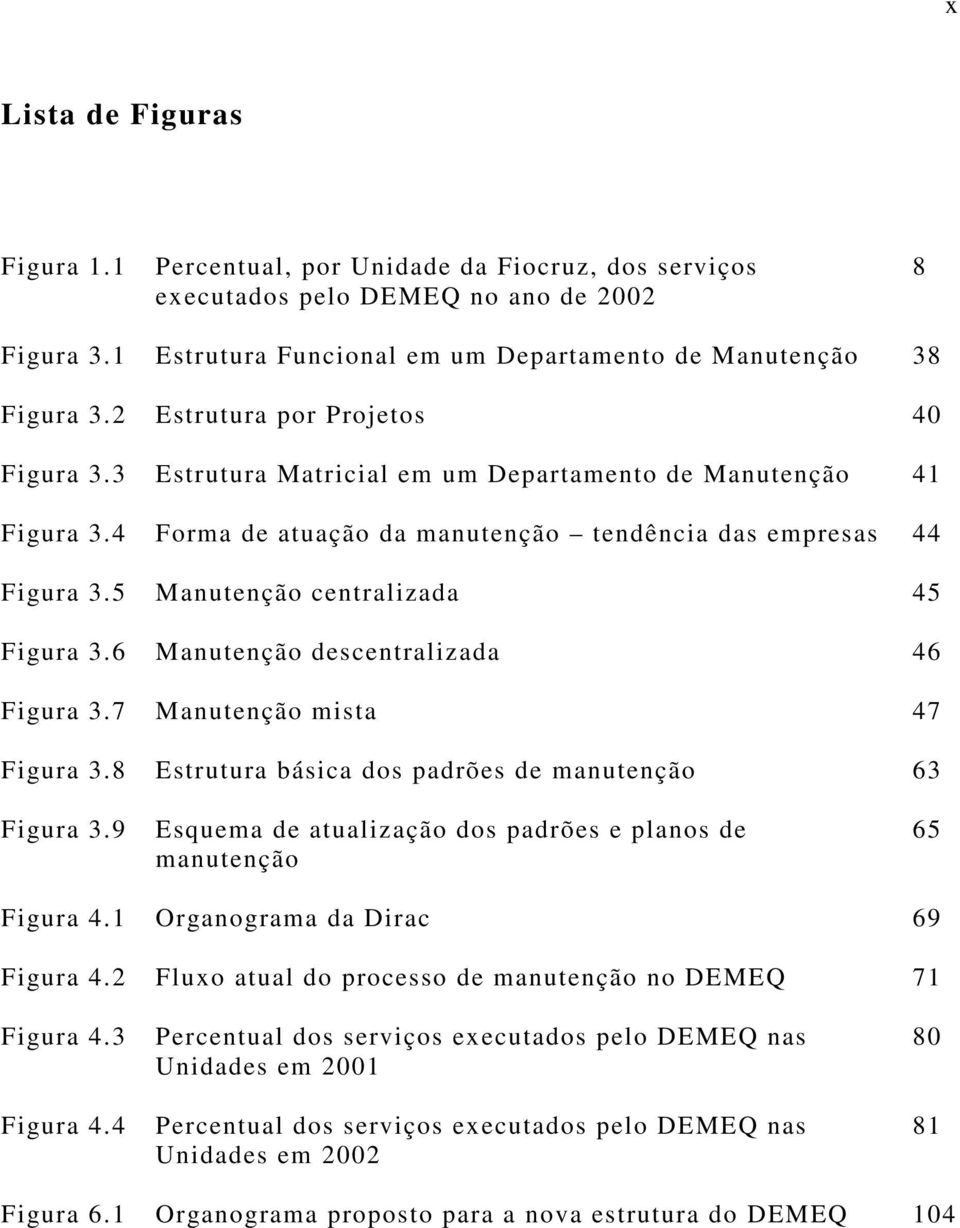 x

Lista de Figuras

| | | |
|---|---|---|
| Figura 1.1 | Percentual, por Unidade da Fiocruz, dos serviços executados pelo DEMEQ no ano de 2002 | 8 |
| Figura 3.1 | Estrutura Funcional em um Departamento de Manutenção | 38 |
| Figura 3.2 | Estrutura por Projetos | 40 |
| Figura 3.3 | Estrutura Matricial em um Departamento de Manutenção | 41 |
| Figura 3.4 | Forma de atuação da manutenção – tendência das empresas | 44 |
| Figura 3.5 | Manutenção centralizada | 45 |
| Figura 3.6 | Manutenção descentralizada | 46 |
| Figura 3.7 | Manutenção mista | 47 |
| Figura 3.8 | Estrutura básica dos padrões de manutenção | 63 |
| Figura 3.9 | Esquema de atualização dos padrões e planos de manutenção | 65 |
| Figura 4.1 | Organograma da Dirac | 69 |
| Figura 4.2 | Fluxo atual do processo de manutenção no DEMEQ | 71 |
| Figura 4.3 | Percentual dos serviços executados pelo DEMEQ nas Unidades em 2001 | 80 |
| Figura 4.4 | Percentual dos serviços executados pelo DEMEQ nas Unidades em 2002 | 81 |
| Figura 6.1 | Organograma proposto para a nova estrutura do DEMEQ | 104 |